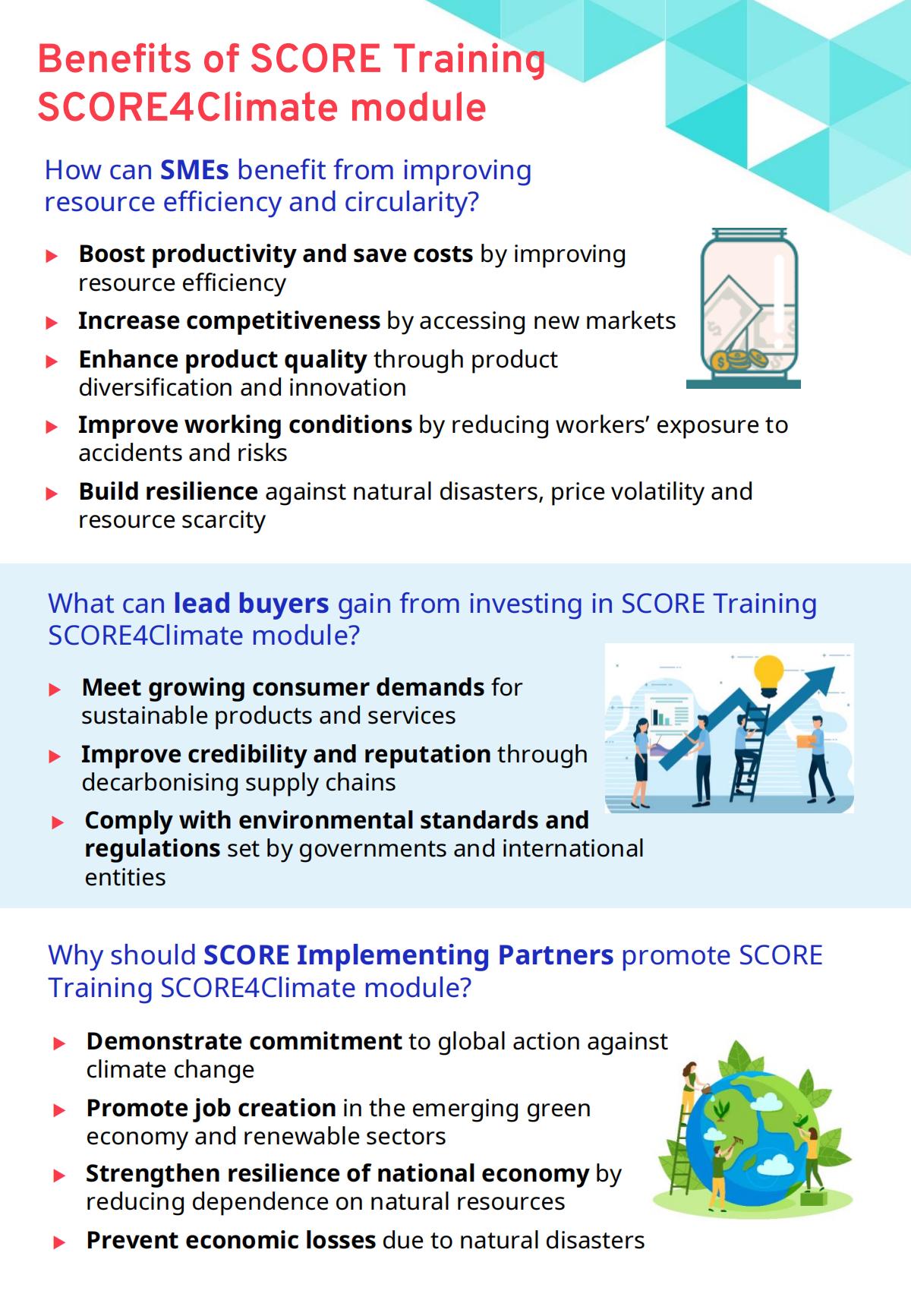 Benefits of SCORE Training SCORE4Climate module

How can SMEs benefit from improving resource efficiency and circularity?

▶ Boost productivity and save costs by improving resource efficiency

▶ Increase competitiveness by accessing new markets

▶ Enhance product quality through product diversification and innovation

▶ Improve working conditions by reducing workers' exposure to accidents and risks

▶ Build resilience against natural disasters, price volatility and resource scarcity

What can lead buyers gain from investing in SCORE Training SCORE4Climate module?

▶ Meet growing consumer demands for sustainable products and services

▶ Improve credibility and reputation through decarbonising supply chains

▶ Comply with environmental standards and regulations set by governments and international entities

Why should SCORE Implementing Partners promote SCORE Training SCORE4Climate module?

▶ Demonstrate commitment to global action against climate change

▶ Promote job creation in the emerging green economy and renewable sectors

▶ Strengthen resilience of national economy by reducing dependence on natural resources

▶ Prevent economic losses due to natural disasters